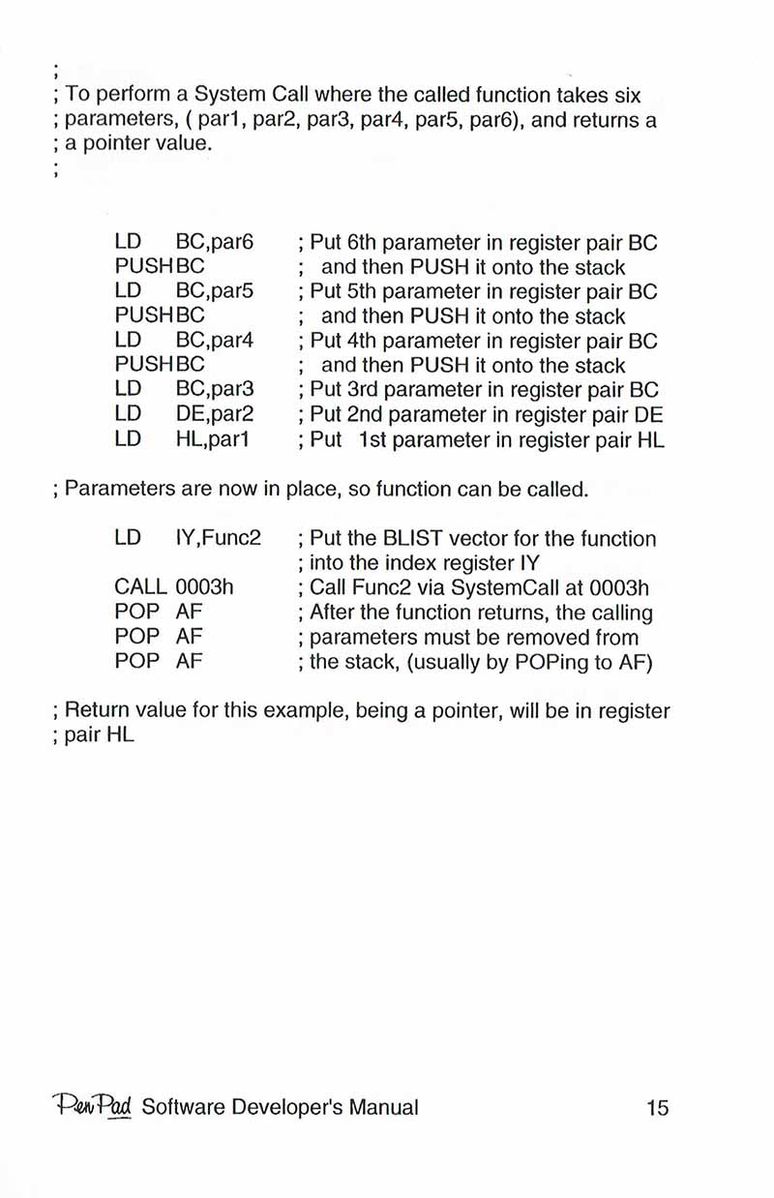 ;
; To perform a System Call where the called function takes six
; parameters, ( par1, par2, par3, par4, par5, par6), and returns a
; a pointer value.
;

LD BC,par6 ; Put 6th parameter in register pair BC
PUSHBC ; and then PUSH it onto the stack
LD BC,par5 ; Put 5th parameter in register pair BC
PUSHBC ; and then PUSH it onto the stack
LD BC,par4 ; Put 4th parameter in register pair BC
PUSHBC ; and then PUSH it onto the stack
LD BC,par3 ; Put 3rd parameter in register pair BC
LD DE,par2 ; Put 2nd parameter in register pair DE
LD HL,par1 ; Put 1st parameter in register pair HL

; Parameters are now in place, so function can be called.

LD IY,Func2 ; Put the BLIST vector for the function
; into the index register IY
CALL 0003h ; Call Func2 via SystemCall at 0003h
POP AF ; After the function returns, the calling
POP AF ; parameters must be removed from
POP AF ; the stack, (usually by POPing to AF)

; Return value for this example, being a pointer, will be in register
; pair HL

PenPad Software Developer's Manual 15